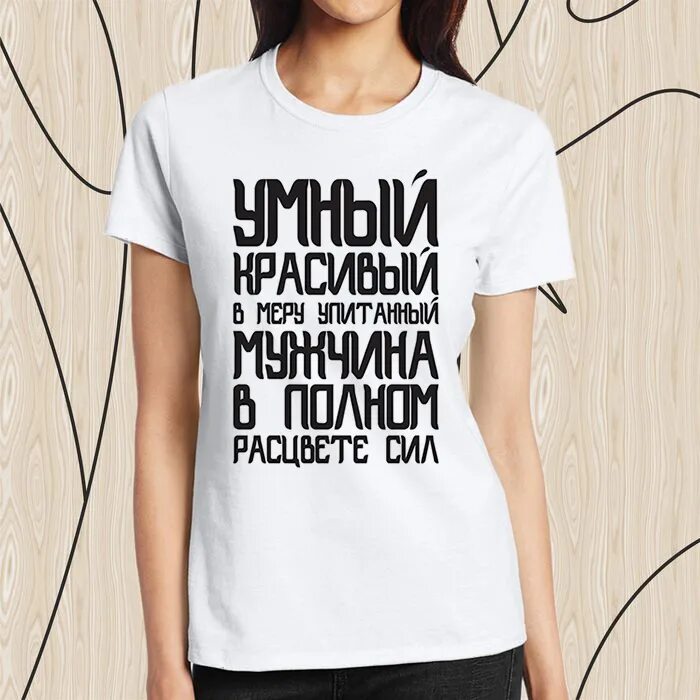 УМНЫЙ
КРАСИВЫЙ
В МЕРУ УПИТАННЫЙ
МУЖЧИНА
В ПОЛНОМ
РАСЦВЕТЕ СИЛ